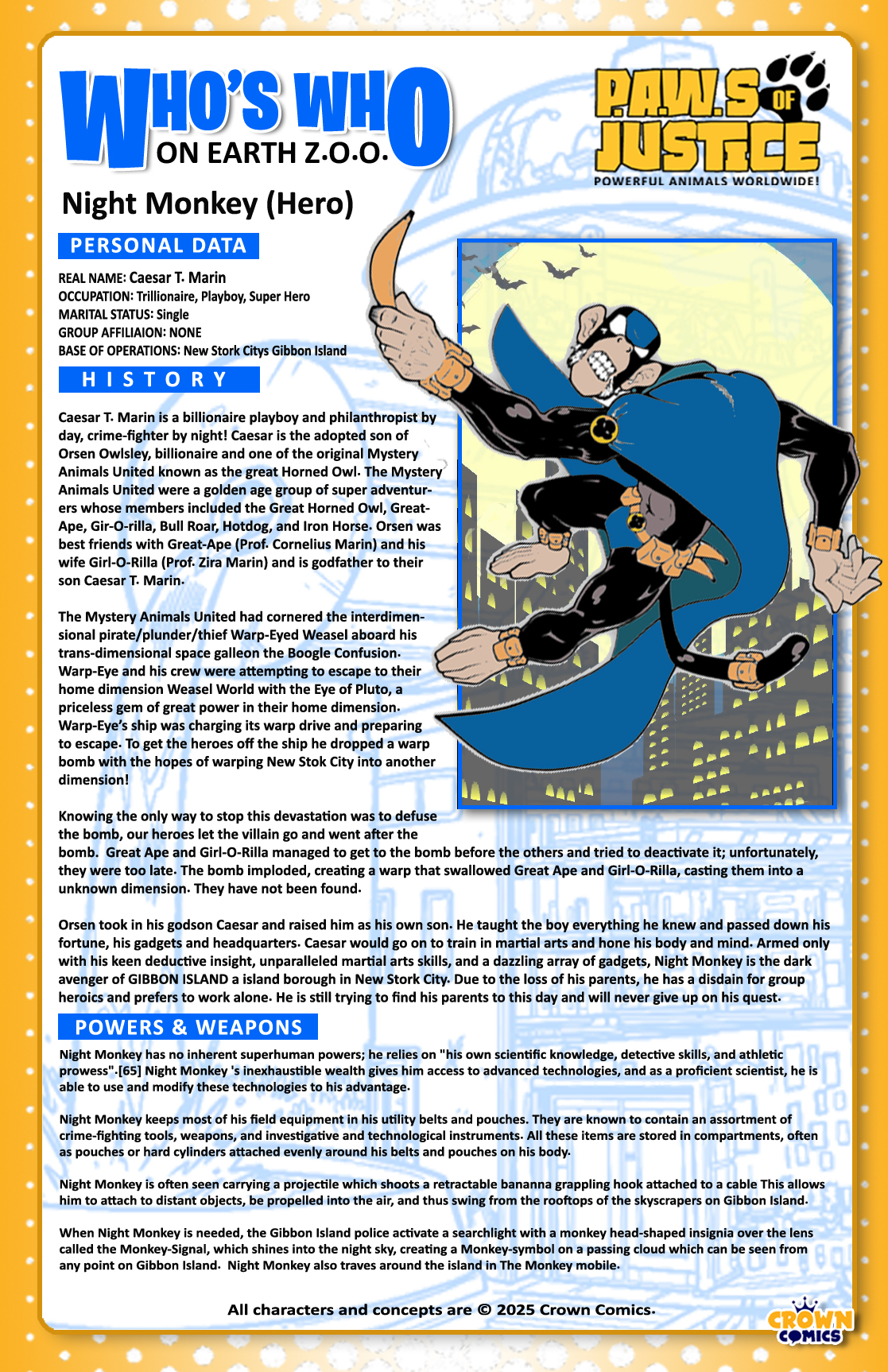 WHO'S WHO ON EARTH Z.O.O.

P.A.W.S OF JUSTICE
POWERFUL ANIMALS WORLDWIDE!

Night Monkey (Hero)

PERSONAL DATA

REAL NAME: Caesar T. Marin
OCCUPATION: Trillionaire, Playboy, Super Hero
MARITAL STATUS: Single
GROUP AFFILIAION: NONE
BASE OF OPERATIONS: New Stork Citys Gibbon Island

HISTORY

Caesar T. Marin is a billionaire playboy and philanthropist by day, crime-fighter by night! Caesar is the adopted son of Orsen Owlsley, billionaire and one of the original Mystery Animals United known as the great Horned Owl. The Mystery Animals United were a golden age group of super adventurers whose members included the Great Horned Owl, Great-Ape, Gir-O-rilla, Bull Roar, Hotdog, and Iron Horse. Orsen was best friends with Great-Ape (Prof. Cornelius Marin) and his wife Girl-O-Rilla (Prof. Zira Marin) and is godfather to their son Caesar T. Marin.

The Mystery Animals United had cornered the interdimensional pirate/plunder/thief Warp-Eyed Weasel aboard his trans-dimensional space galleon the Boogle Confusion. Warp-Eye and his crew were attempting to escape to their home dimension Weasel World with the Eye of Pluto, a priceless gem of great power in their home dimension. Warp-Eye's ship was charging its warp drive and preparing to escape. To get the heroes off the ship he dropped a warp bomb with the hopes of warping New Stok City into another dimension!

Knowing the only way to stop this devastation was to defuse the bomb, our heroes let the villain go and went after the bomb. Great Ape and Girl-O-Rilla managed to get to the bomb before the others and tried to deactivate it; unfortunately, they were too late. The bomb imploded, creating a warp that swallowed Great Ape and Girl-O-Rilla, casting them into a unknown dimension. They have not been found.

Orsen took in his godson Caesar and raised him as his own son. He taught the boy everything he knew and passed down his fortune, his gadgets and headquarters. Caesar would go on to train in martial arts and hone his body and mind. Armed only with his keen deductive insight, unparalleled martial arts skills, and a dazzling array of gadgets, Night Monkey is the dark avenger of GIBBON ISLAND a island borough in New Stork City. Due to the loss of his parents, he has a disdain for group heroics and prefers to work alone. He is still trying to find his parents to this day and will never give up on his quest.

POWERS & WEAPONS

Night Monkey has no inherent superhuman powers; he relies on "his own scientific knowledge, detective skills, and athletic prowess".[65] Night Monkey 's inexhaustible wealth gives him access to advanced technologies, and as a proficient scientist, he is able to use and modify these technologies to his advantage.

Night Monkey keeps most of his field equipment in his utility belts and pouches. They are known to contain an assortment of crime-fighting tools, weapons, and investigative and technological instruments. All these items are stored in compartments, often as pouches or hard cylinders attached evenly around his belts and pouches on his body.

Night Monkey is often seen carrying a projectile which shoots a retractable bananna grappling hook attached to a cable This allows him to attach to distant objects, be propelled into the air, and thus swing from the rooftops of the skyscrapers on Gibbon Island.

When Night Monkey is needed, the Gibbon Island police activate a searchlight with a monkey head-shaped insignia over the lens called the Monkey-Signal, which shines into the night sky, creating a Monkey-symbol on a passing cloud which can be seen from any point on Gibbon Island. Night Monkey also traves around the island in The Monkey mobile.

All characters and concepts are © 2025 Crown Comics.

CROWN COMICS